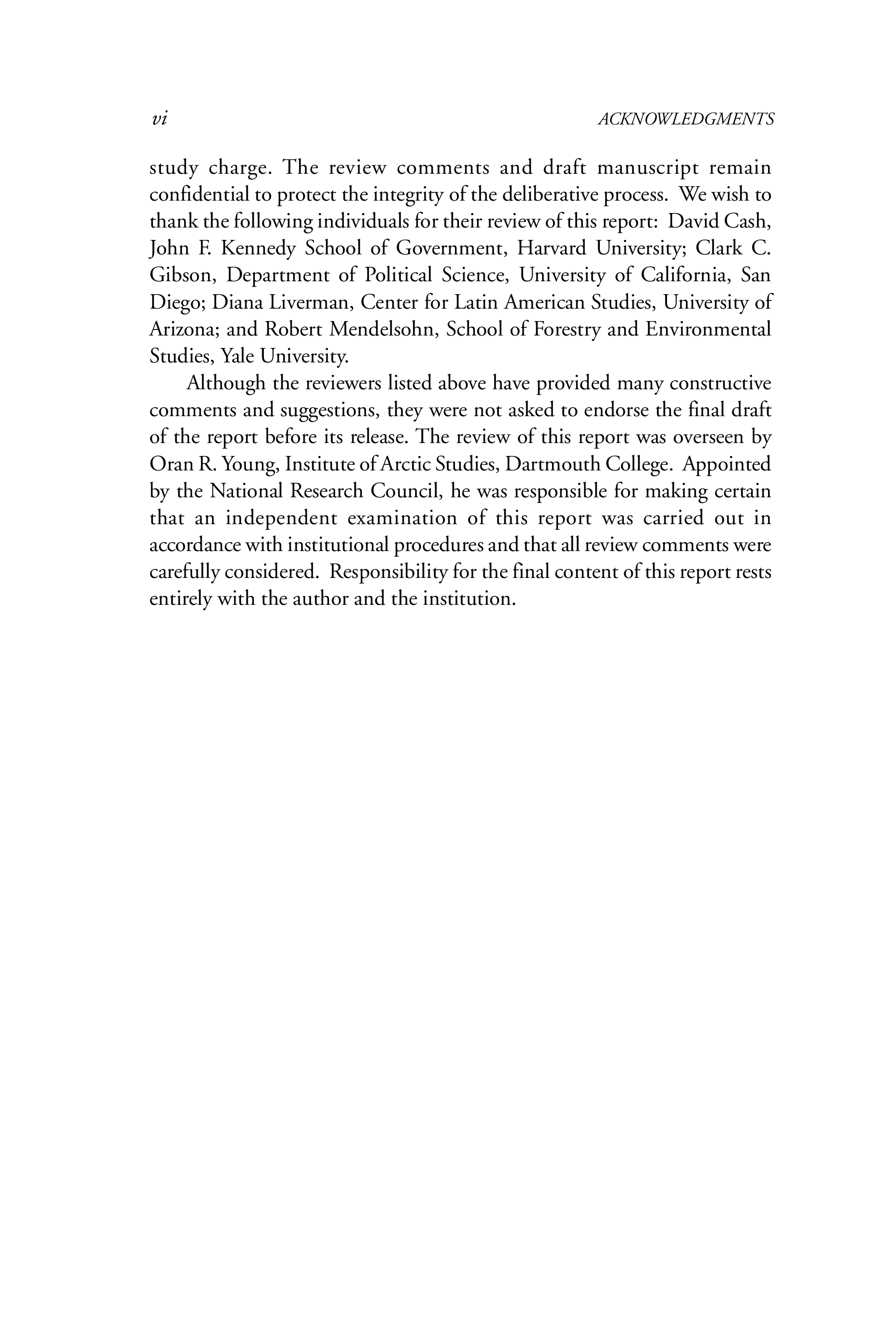 vi ACKNOWLEDGMENTS

study charge. The review comments and draft manuscript remain confidential to protect the integrity of the deliberative process. We wish to thank the following individuals for their review of this report: David Cash, John F. Kennedy School of Government, Harvard University; Clark C. Gibson, Department of Political Science, University of California, San Diego; Diana Liverman, Center for Latin American Studies, University of Arizona; and Robert Mendelsohn, School of Forestry and Environmental Studies, Yale University.

Although the reviewers listed above have provided many constructive comments and suggestions, they were not asked to endorse the final draft of the report before its release. The review of this report was overseen by Oran R. Young, Institute of Arctic Studies, Dartmouth College. Appointed by the National Research Council, he was responsible for making certain that an independent examination of this report was carried out in accordance with institutional procedures and that all review comments were carefully considered. Responsibility for the final content of this report rests entirely with the author and the institution.